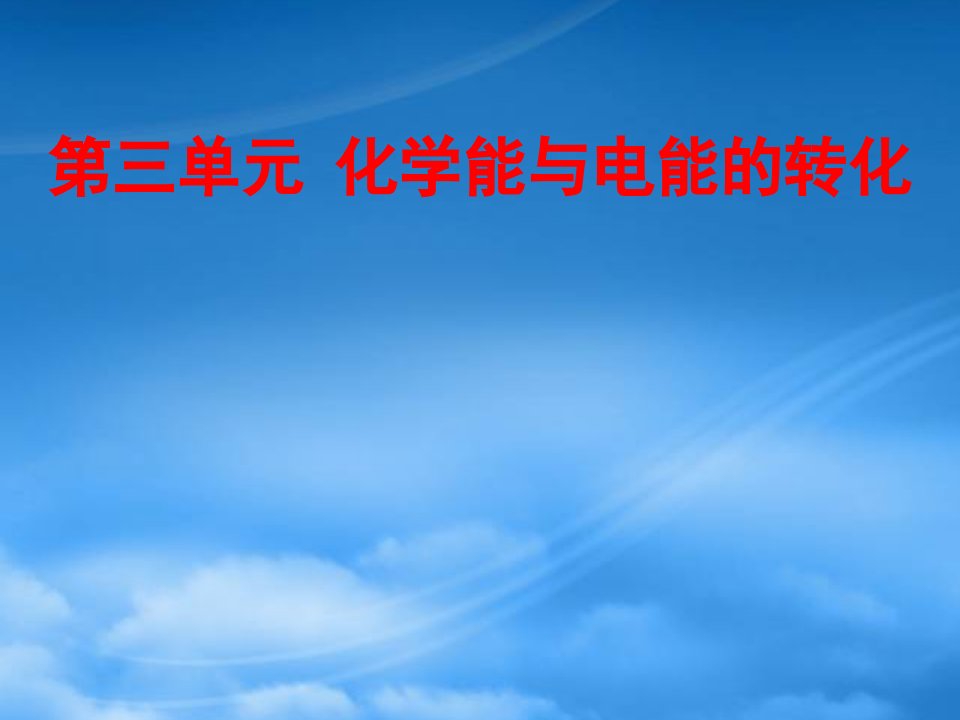 第三单元 化学能与电能的转化